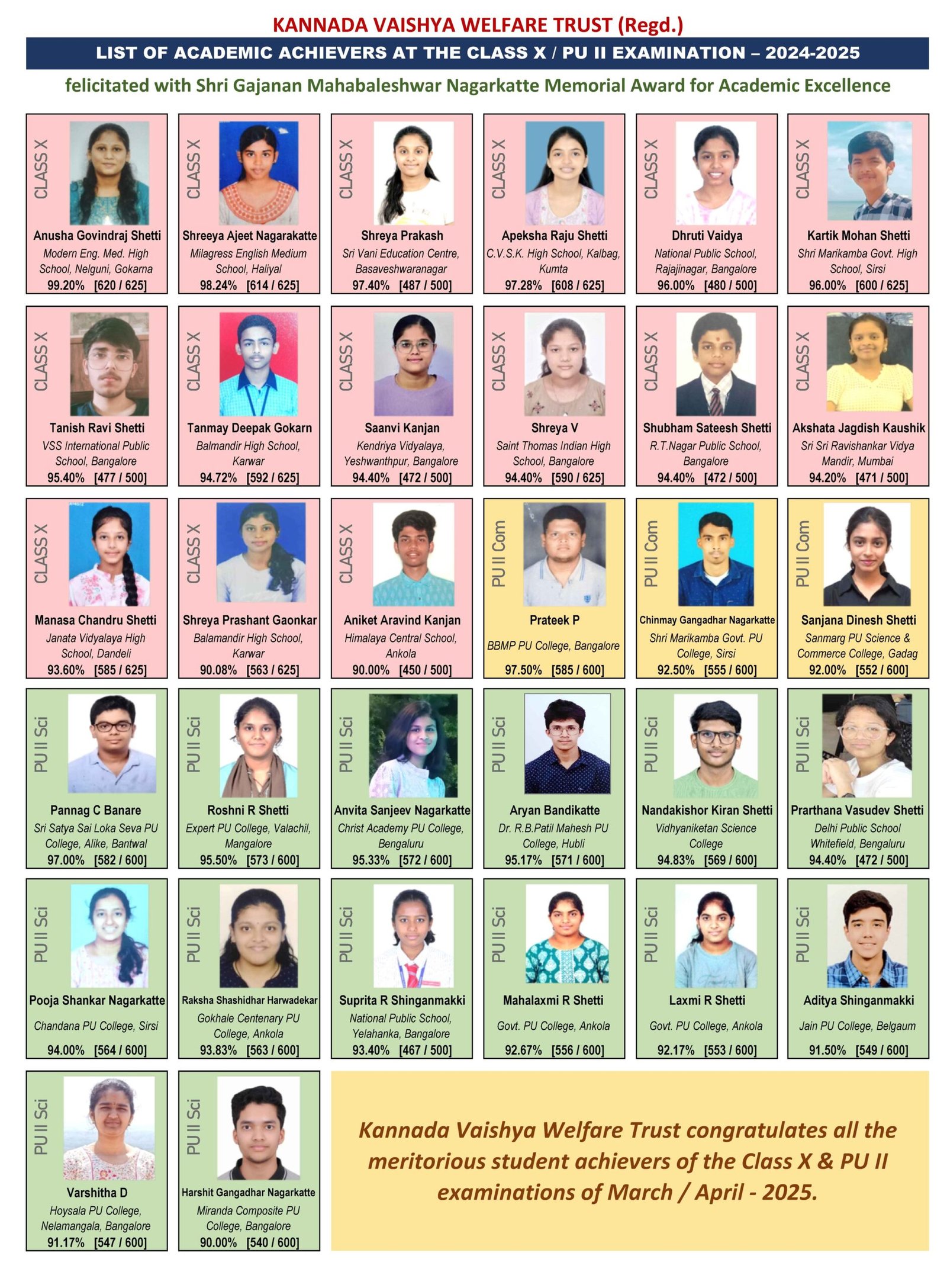 KANNADA VAISHYA WELFARE TRUST (Regd.)

LIST OF ACADEMIC ACHIEVERS AT THE CLASS X / PU II EXAMINATION – 2024-2025

felicitated with Shri Gajanan Mahabaleshwar Nagarkatte Memorial Award for Academic Excellence

CLASS X
Anusha Govindraj Shetti
Modern Eng. Med. High School, Nelguni, Gokarna
99.20% [620 / 625]

CLASS X
Shreeya Ajeet Nagarakatte
Milagress English Medium School, Haliyal
98.24% [614 / 625]

CLASS X
Shreya Prakash
Sri Vani Education Centre, Basaveshwaranagar
97.40% [487 / 500]

CLASS X
Apeksha Raju Shetti
C.V.S.K. High School, Kalbag, Kumta
97.28% [608 / 625]

CLASS X
Dhruti Vaidya
National Public School, Rajajinagar, Bangalore
96.00% [480 / 500]

CLASS X
Kartik Mohan Shetti
Shri Marikamba Govt. High School, Sirsi
96.00% [600 / 625]

CLASS X
Tanish Ravi Shetti
VSS International Public School, Bangalore
95.40% [477 / 500]

CLASS X
Tanmay Deepak Gokarn
Balmandir High School, Karwar
94.72% [592 / 625]

CLASS X
Saanvi Kanjan
Kendriya Vidyalaya, Yeshwanthpur, Bangalore
94.40% [472 / 500]

CLASS X
Shreya V
Saint Thomas Indian High School, Bangalore
94.40% [590 / 625]

CLASS X
Shubham Sateesh Shetti
R.T.Nagar Public School, Bangalore
94.40% [472 / 500]

CLASS X
Akshata Jagdish Kaushik
Sri Sri Ravishankar Vidya Mandir, Mumbai
94.20% [471 / 500]

CLASS X
Manasa Chandru Shetti
Janata Vidyalaya High School, Dandeli
93.60% [585 / 625]

CLASS X
Shreya Prashant Gaonkar
Balamandir High School, Karwar
90.08% [563 / 625]

CLASS X
Aniket Aravind Kanjan
Himalaya Central School, Ankola
90.00% [450 / 500]

PU II Com
Prateek P
BBMP PU College, Bangalore
97.50% [585 / 600]

PU II Com
Chinmay Gangadhar Nagarkatte
Shri Marikamba Govt. PU College, Sirsi
92.50% [555 / 600]

PU II Com
Sanjana Dinesh Shetti
Sanmarg PU Science & Commerce College, Gadag
92.00% [552 / 600]

PU II Sci
Pannag C Banare
Sri Satya Sai Loka Seva PU College, Alike, Bantwal
97.00% [582 / 600]

PU II Sci
Roshni R Shetti
Expert PU College, Valachil, Mangalore
95.50% [573 / 600]

PU II Sci
Anvita Sanjeev Nagarkatte
Christ Academy PU College, Bengaluru
95.33% [572 / 600]

PU II Sci
Aryan Bandikatte
Dr. R.B.Patil Mahesh PU College, Hubli
95.17% [571 / 600]

PU II Sci
Nandakishor Kiran Shetti
Vidhyaniketan Science College
94.83% [569 / 600]

PU II Sci
Prarthana Vasudev Shetti
Delhi Public School Whitefield, Bengaluru
94.40% [472 / 500]

PU II Sci
Pooja Shankar Nagarkatte
Chandana PU College, Sirsi
94.00% [564 / 600]

PU II Sci
Raksha Shashidhar Harwadekar
Gokhale Centenary PU College, Ankola
93.83% [563 / 600]

PU II Sci
Suprita R Shinganmakki
National Public School, Yelahanka, Bangalore
93.40% [467 / 500]

PU II Sci
Mahalaxmi R Shetti
Govt. PU College, Ankola
92.67% [556 / 600]

PU II Sci
Laxmi R Shetti
Govt. PU College, Ankola
92.17% [553 / 600]

PU II Sci
Aditya Shinganmakki
Jain PU College, Belgaum
91.50% [549 / 600]

PU II Sci
Varshitha D
Hoysala PU College, Nelamangala, Bangalore
91.17% [547 / 600]

PU II Sci
Harshit Gangadhar Nagarkatte
Miranda Composite PU College, Bangalore
90.00% [540 / 600]

Kannada Vaishya Welfare Trust congratulates all the meritorious student achievers of the Class X & PU II examinations of March / April - 2025.